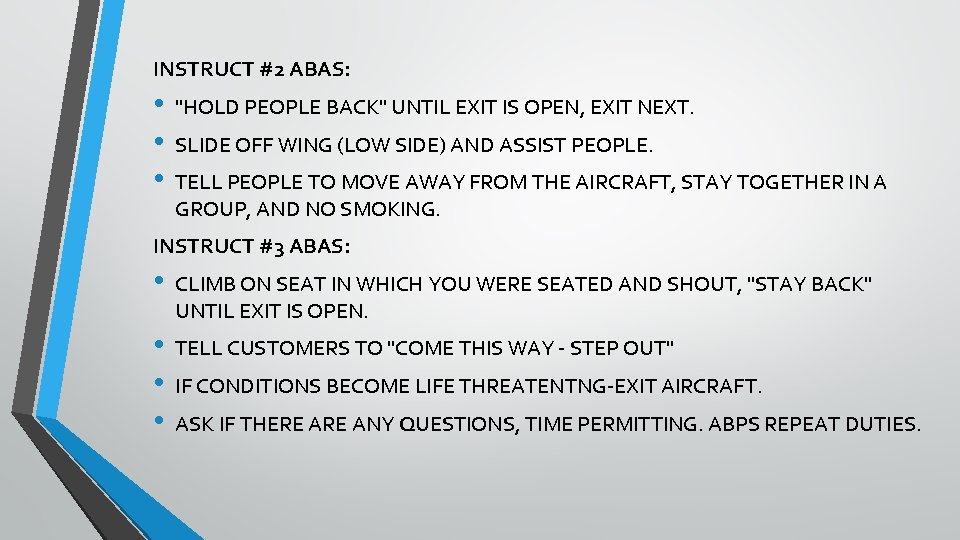 INSTRUCT #2 ABAS:

• "HOLD PEOPLE BACK" UNTIL EXIT IS OPEN, EXIT NEXT.

• SLIDE OFF WING (LOW SIDE) AND ASSIST PEOPLE.

• TELL PEOPLE TO MOVE AWAY FROM THE AIRCRAFT, STAY TOGETHER IN A GROUP, AND NO SMOKING.

INSTRUCT #3 ABAS:

• CLIMB ON SEAT IN WHICH YOU WERE SEATED AND SHOUT, "STAY BACK" UNTIL EXIT IS OPEN.

• TELL CUSTOMERS TO "COME THIS WAY - STEP OUT"

• IF CONDITIONS BECOME LIFE THREATENTNG-EXIT AIRCRAFT.

• ASK IF THERE ARE ANY QUESTIONS, TIME PERMITTING. ABPS REPEAT DUTIES.